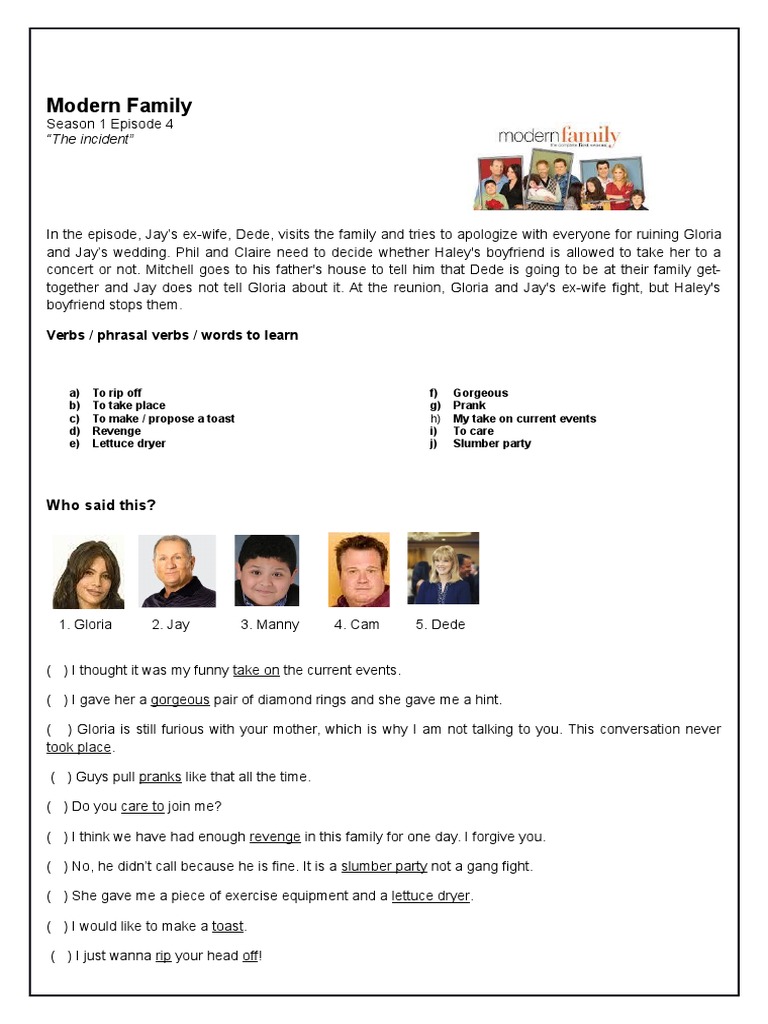 Modern Family
Season 1 Episode 4
"The incident"

modern family
the complete first season

In the episode, Jay's ex-wife, Dede, visits the family and tries to apologize with everyone for ruining Gloria and Jay's wedding. Phil and Claire need to decide whether Haley's boyfriend is allowed to take her to a concert or not. Mitchell goes to his father's house to tell him that Dede is going to be at their family get-together and Jay does not tell Gloria about it. At the reunion, Gloria and Jay's ex-wife fight, but Haley's boyfriend stops them.

Verbs / phrasal verbs / words to learn

a) To rip off
b) To take place
c) To make / propose a toast
d) Revenge
e) Lettuce dryer

f) Gorgeous
g) Prank
h) My take on current events
i) To care
j) Slumber party

Who said this?

1. Gloria 2. Jay 3. Manny 4. Cam 5. Dede

( ) I thought it was my funny take on the current events.

( ) I gave her a gorgeous pair of diamond rings and she gave me a hint.

( ) Gloria is still furious with your mother, which is why I am not talking to you. This conversation never took place.

( ) Guys pull pranks like that all the time.

( ) Do you care to join me?

( ) I think we have had enough revenge in this family for one day. I forgive you.

( ) No, he didn't call because he is fine. It is a slumber party not a gang fight.

( ) She gave me a piece of exercise equipment and a lettuce dryer.

( ) I would like to make a toast.

( ) I just wanna rip your head off!